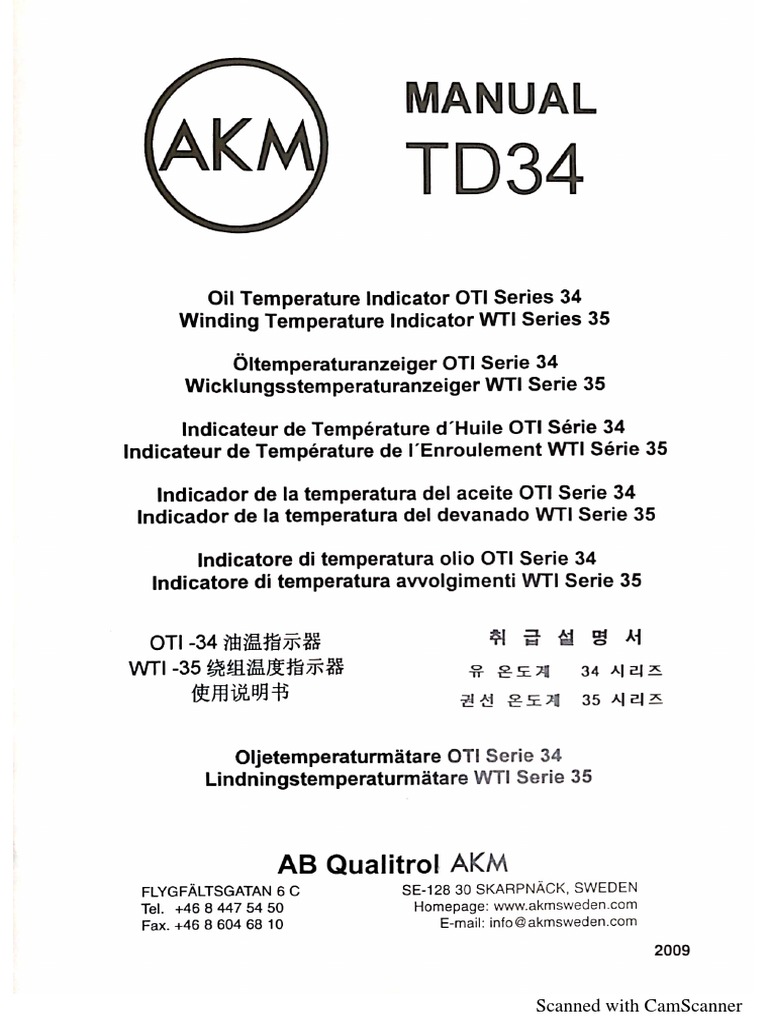 AKM

MANUAL
TD34

Oil Temperature Indicator OTI Series 34
Winding Temperature Indicator WTI Series 35

Öltemperaturanzeiger OTI Serie 34
Wicklungsstemperaturanzeiger WTI Serie 35

Indicateur de Température d´Huile OTI Série 34
Indicateur de Température de l´Enroulement WTI Série 35

Indicador de la temperatura del aceite OTI Serie 34
Indicador de la temperatura del devanado WTI Serie 35

Indicatore di temperatura olio OTI Serie 34
Indicatore di temperatura avvolgimenti WTI Serie 35

OTI -34 油温指示器
WTI -35 绕组温度指示器
使用说明书

취 급 설 명 서
유 온도계 34 시리즈
권선 온도계 35 시리즈

Oljetemperaturmätare OTI Serie 34
Lindningstemperaturmätare WTI Serie 35

AB Qualitrol AKM

FLYGFÄLTSGATAN 6 C
Tel. +46 8 447 54 50
Fax. +46 8 604 68 10

SE-128 30 SKARPNÄCK, SWEDEN
Homepage: www.akmsweden.com
E-mail: info@akmsweden.com

2009

Scanned with CamScanner